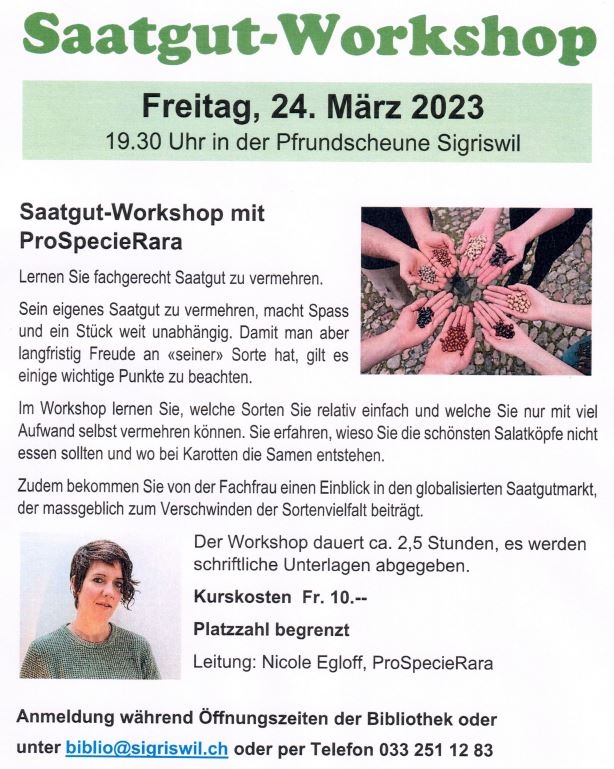 Saatgut-Workshop

Freitag, 24. März 2023
19.30 Uhr in der Pfrundscheune Sigriswil

Saatgut-Workshop mit ProSpecieRara

Lernen Sie fachgerecht Saatgut zu vermehren.

Sein eigenes Saatgut zu vermehren, macht Spass und ein Stück weit unabhängig. Damit man aber langfristig Freude an «seiner» Sorte hat, gilt es einige wichtige Punkte zu beachten.

Im Workshop lernen Sie, welche Sorten Sie relativ einfach und welche Sie nur mit viel Aufwand selbst vermehren können. Sie erfahren, wieso Sie die schönsten Salatköpfe nicht essen sollten und wo bei Karotten die Samen entstehen.

Zudem bekommen Sie von der Fachfrau einen Einblick in den globalisierten Saatgutmarkt, der massgeblich zum Verschwinden der Sortenvielfalt beiträgt.

Der Workshop dauert ca. 2,5 Stunden, es werden schriftliche Unterlagen abgegeben.

Kurskosten Fr. 10.--

Platzzahl begrenzt

Leitung: Nicole Egloff, ProSpecieRara

Anmeldung während Öffnungszeiten der Bibliothek oder unter biblio@sigriswil.ch oder per Telefon 033 251 12 83